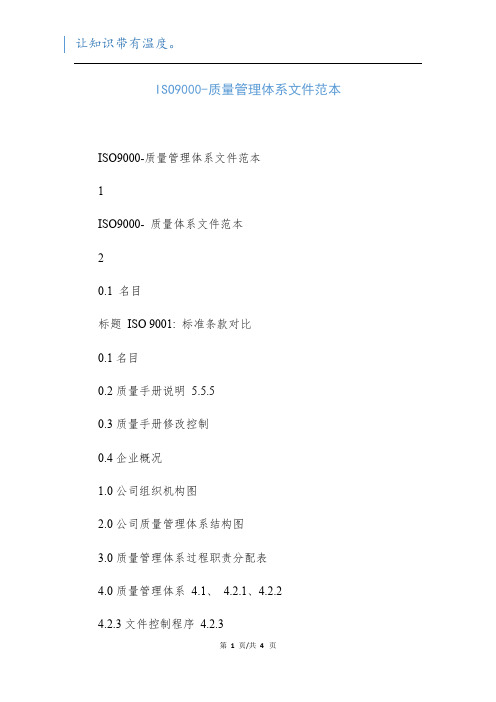 让知识带有温度。

ISO9000-质量管理体系文件范本

ISO9000-质量管理体系文件范本

1

ISO9000- 质量体系文件范本

2

0.1 名目

标题 ISO 9001: 标准条款对比

0.1 名目

0.2 质量手册说明 5.5.5

0.3 质量手册修改控制

0.4 企业概况

1.0 公司组织机构图

2.0 公司质量管理体系结构图

3.0 质量管理体系过程职责分配表

4.0 质量管理体系 4.1、 4.2.1、4.2.2

4.2.3 文件控制程序 4.2.3

第 1 页/共 4 页